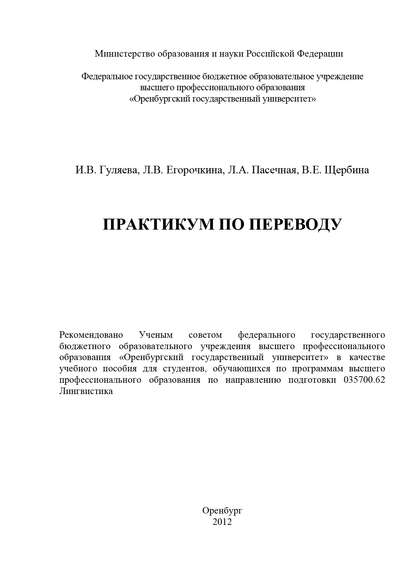 Министерство образования и науки Российской Федерации

Федеральное государственное бюджетное образовательное учреждение высшего профессионального образования «Оренбургский государственный университет»

И.В. Гуляева, Л.В. Егорочкина, Л.А. Пасечная, В.Е. Щербина

ПРАКТИКУМ ПО ПЕРЕВОДУ

Рекомендовано Ученым советом федерального государственного бюджетного образовательного учреждения высшего профессионального образования «Оренбургский государственный университет» в качестве учебного пособия для студентов, обучающихся по программам высшего профессионального образования по направлению подготовки 035700.62 Лингвистика

Оренбург
2012